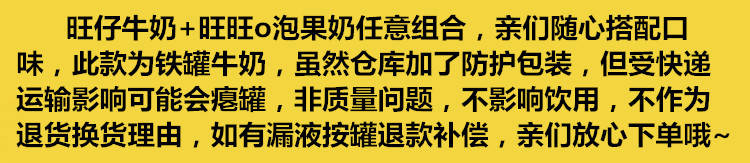 旺仔牛奶+旺旺o泡果奶任意组合，亲们随心搭配口味，此款为铁罐牛奶，虽然仓库加了防护包装，但受快递运输影响可能会瘪罐，非质量问题，不影响饮用，不作为退货换货理由，如有漏液按罐退款补偿，亲们放心下单哦~